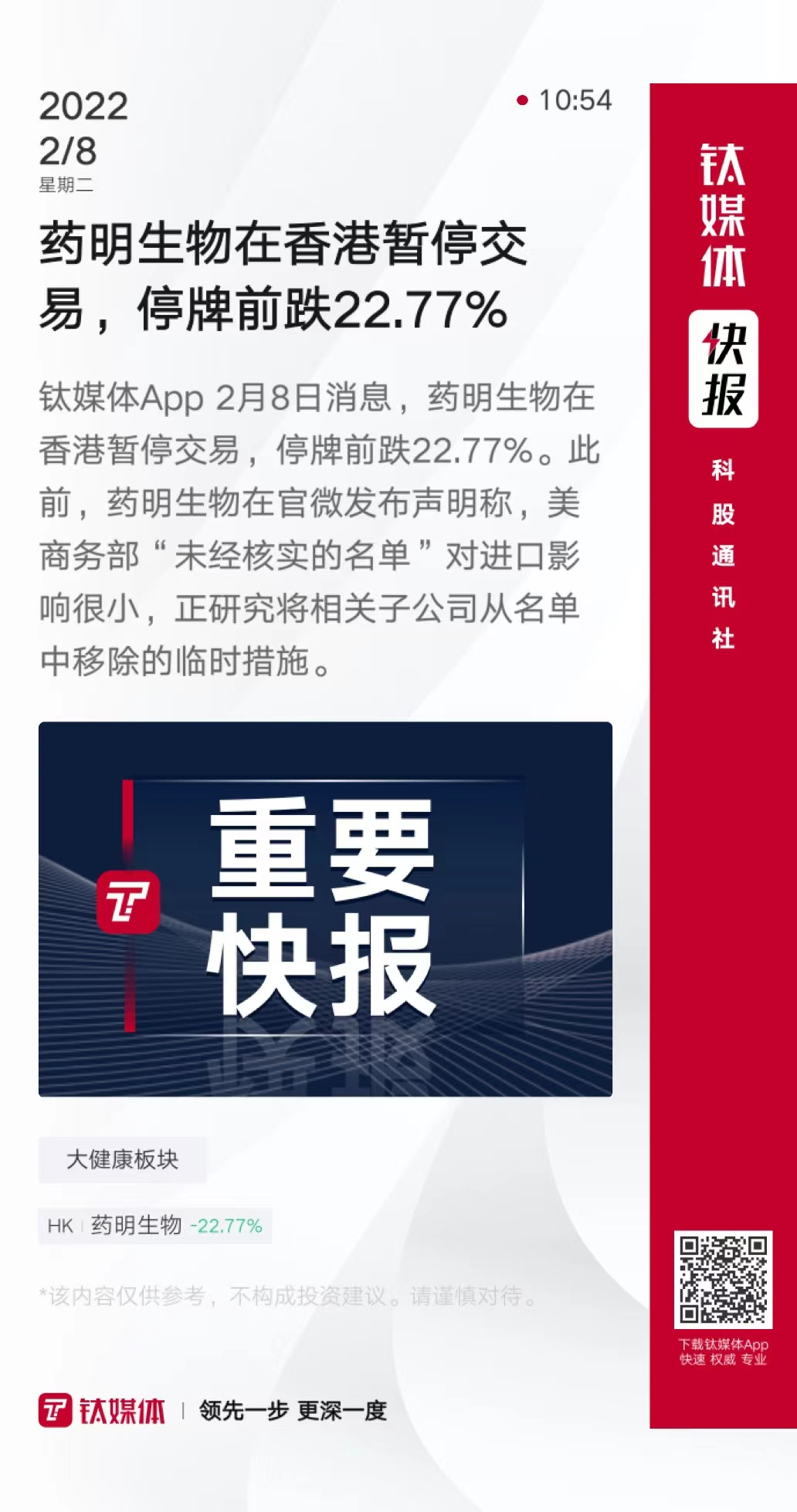 2022
2/8
星期二

10:54

药明生物在香港暂停交易，停牌前跌22.77%

钛媒体App 2月8日消息，药明生物在香港暂停交易，停牌前跌22.77%。此前，药明生物在官微发布声明称，美商务部“未经核实的名单”对进口影响很小，正研究将相关子公司从名单中移除的临时措施。

重要
快报

大健康板块

HK | 药明生物 -22.77%

*该内容仅供参考，不构成投资建议。请谨慎对待。

钛媒体 | 领先一步 更深一度

钛媒体
快报
科股通讯社

下载钛媒体App
快速 权威 专业